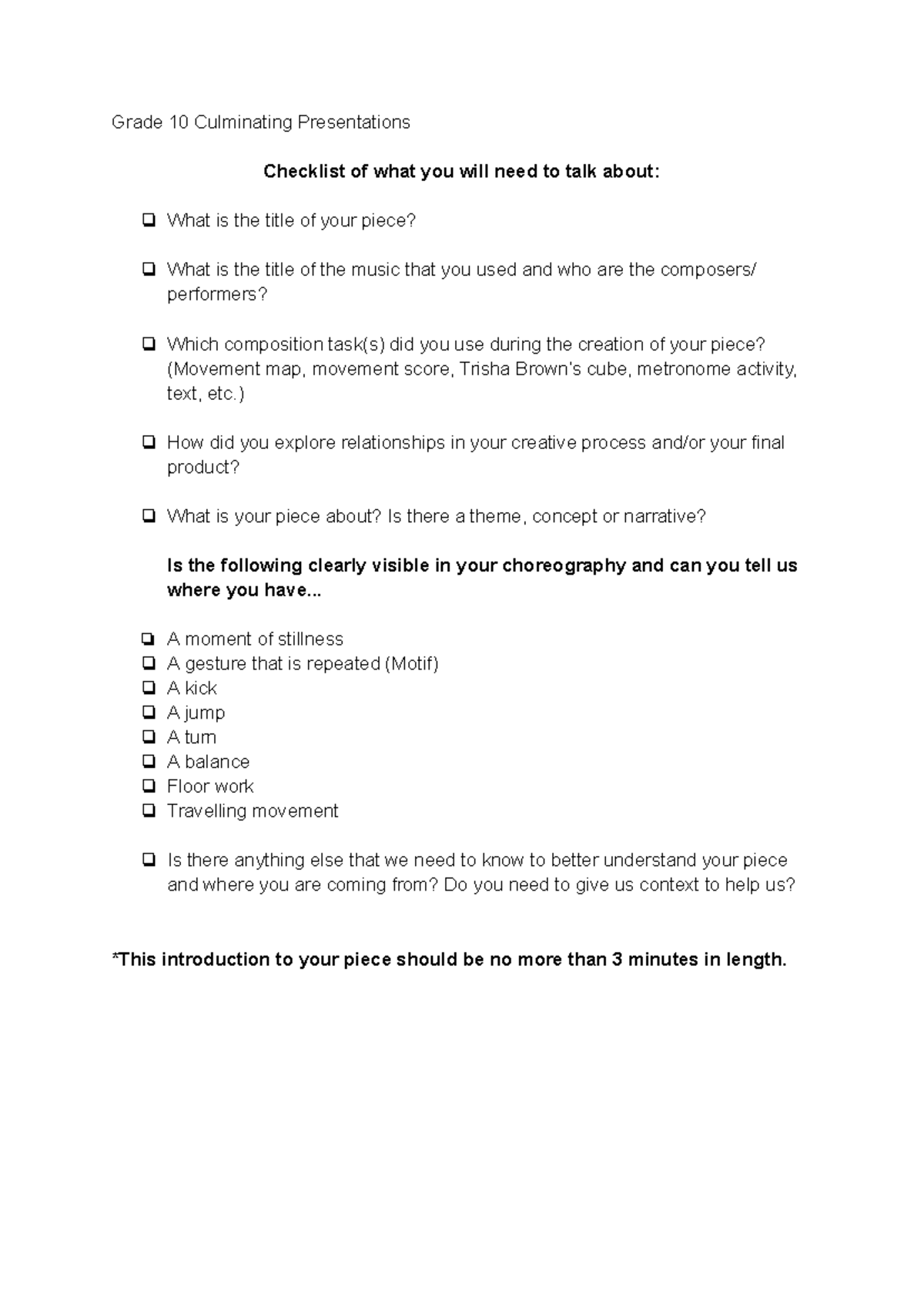 Grade 10 Culminating Presentations

Checklist of what you will need to talk about:

☐ What is the title of your piece?

☐ What is the title of the music that you used and who are the composers/ performers?

☐ Which composition task(s) did you use during the creation of your piece? (Movement map, movement score, Trisha Brown's cube, metronome activity, text, etc.)

☐ How did you explore relationships in your creative process and/or your final product?

☐ What is your piece about? Is there a theme, concept or narrative?

Is the following clearly visible in your choreography and can you tell us where you have...

☐ A moment of stillness
☐ A gesture that is repeated (Motif)
☐ A kick
☐ A jump
☐ A turn
☐ A balance
☐ Floor work
☐ Travelling movement

☐ Is there anything else that we need to know to better understand your piece and where you are coming from? Do you need to give us context to help us?

*This introduction to your piece should be no more than 3 minutes in length.